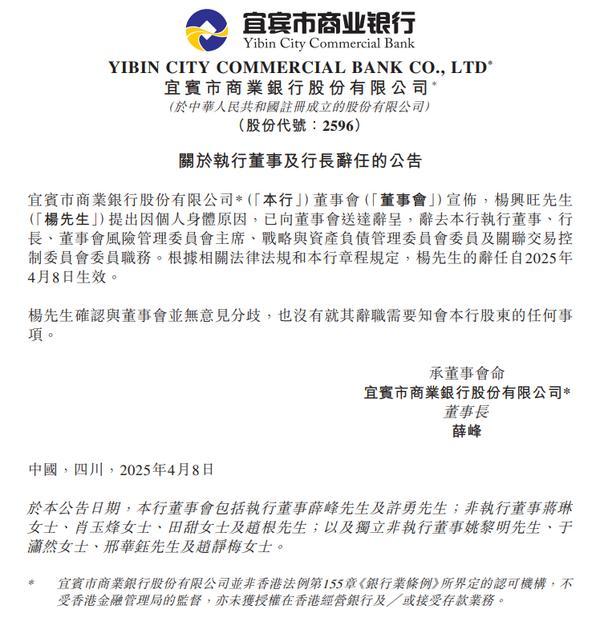 宜宾市商业银行
Yibin City Commercial Bank

YIBIN CITY COMMERCIAL BANK CO., LTD*
宜賓市商業銀行股份有限公司*
(於中華人民共和國註冊成立的股份有限公司)
(股份代號：2596)

關於執行董事及行長辭任的公告

宜賓市商業銀行股份有限公司*(「本行」)董事會(「董事會」)宣佈，楊興旺先生(「楊先生」)提出因個人身體原因，已向董事會送達辭呈，辭去本行執行董事、行長、董事會風險管理委員會主席、戰略與資產負債管理委員會委員及關聯交易控制委員會委員職務。根據相關法律法規和本行章程規定，楊先生的辭任自2025年4月8日生效。

楊先生確認與董事會並無意見分歧，也沒有就其辭職需要知會本行股東的任何事項。

承董事會命
宜賓市商業銀行股份有限公司*
董事長
薛峰

中國，四川，2025年4月8日

於本公告日期，本行董事會包括執行董事薛峰先生及許勇先生；非執行董事蔣琳女士、肖玉烽女士、田甜女士及趙根先生；以及獨立非執行董事姚黎明先生、于瀟然女士、邢華鈺先生及趙靜梅女士。

* 宜賓市商業銀行股份有限公司並非香港法例第155章《銀行業條例》所界定的認可機構，不受香港金融管理局的監督，亦未獲授權在香港經營銀行及／或接受存款業務。